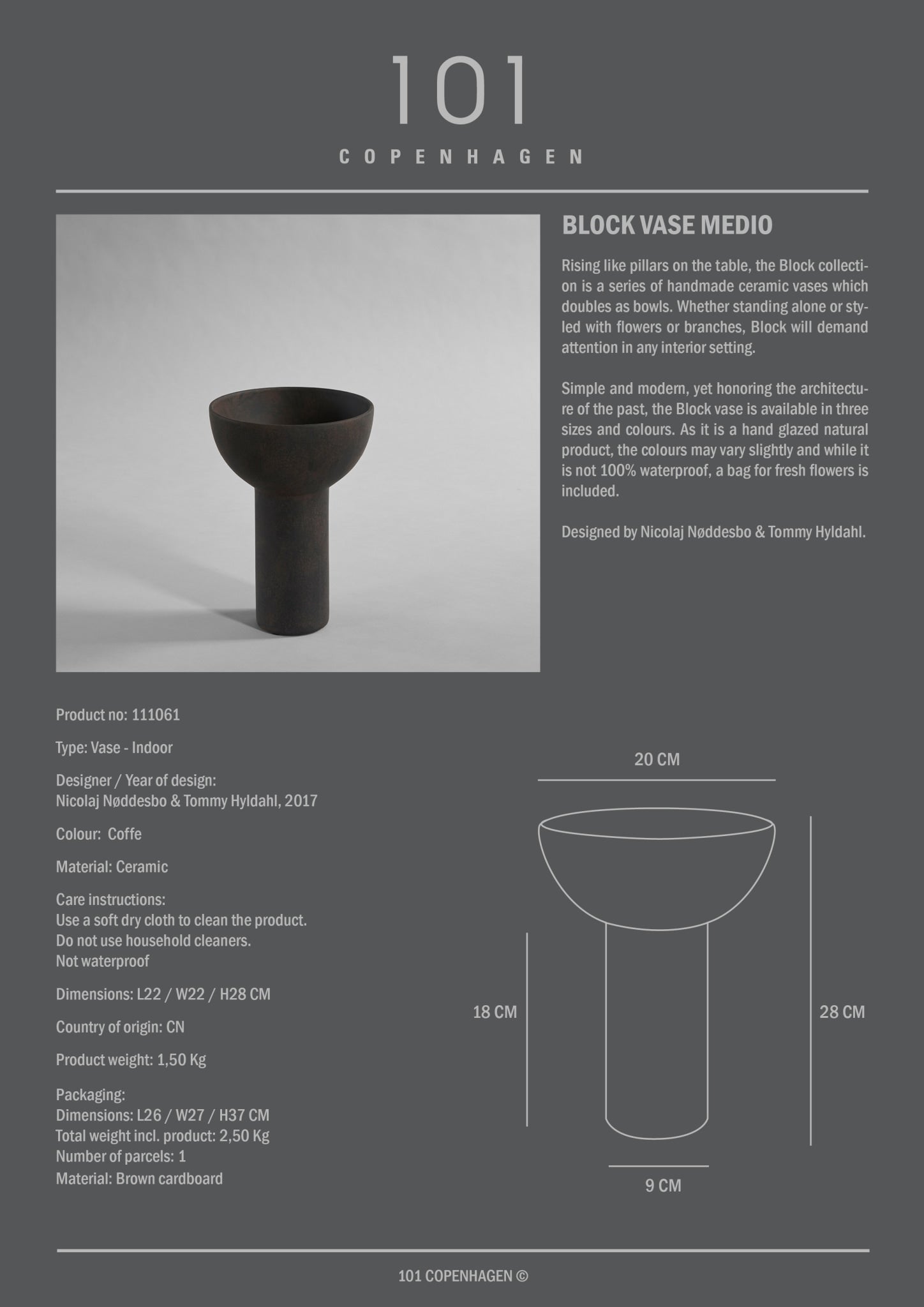 101

COPENHAGEN

BLOCK VASE MEDIO

Rising like pillars on the table, the Block collection is a series of handmade ceramic vases which doubles as bowls. Whether standing alone or styled with flowers or branches, Block will demand attention in any interior setting.

Simple and modern, yet honoring the architecture of the past, the Block vase is available in three sizes and colours. As it is a hand glazed natural product, the colours may vary slightly and while it is not 100% waterproof, a bag for fresh flowers is included.

Designed by Nicolaj Nøddesbo & Tommy Hyldahl.

Product no: 111061

Type: Vase - Indoor

Designer / Year of design:
Nicolaj Nøddesbo & Tommy Hyldahl, 2017

Colour: Coffe

Material: Ceramic

Care instructions:
Use a soft dry cloth to clean the product.
Do not use household cleaners.
Not waterproof

Dimensions: L22 / W22 / H28 CM

Country of origin: CN

Product weight: 1,50 Kg

Packaging:
Dimensions: L26 / W27 / H37 CM
Total weight incl. product: 2,50 Kg
Number of parcels: 1
Material: Brown cardboard

20 CM

18 CM

28 CM

9 CM

101 COPENHAGEN ©